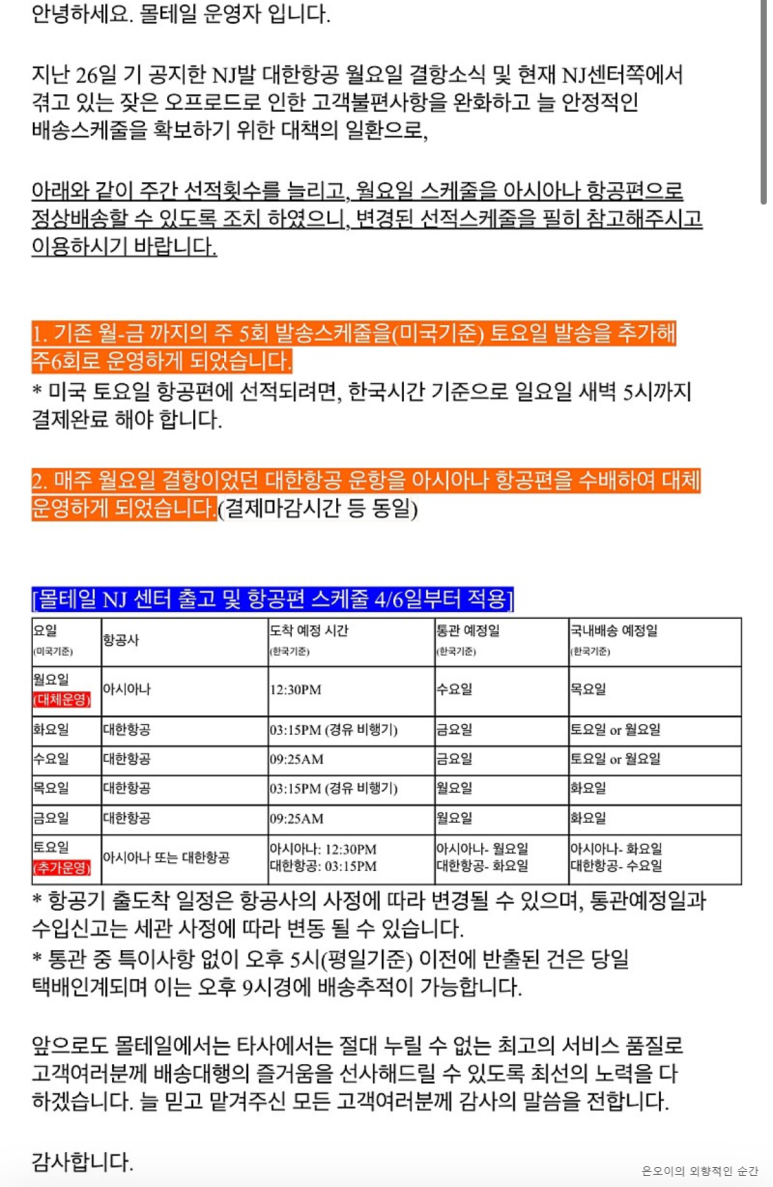 안녕하세요. 몰테일 운영자 입니다.

지난 26일 기 공지한 NJ발 대한항공 월요일 결항소식 및 현재 NJ센터쪽에서 겪고 있는 잦은 오프로드로 인한 고객불편사항을 완화하고 늘 안정적인 배송스케줄을 확보하기 위한 대책의 일환으로,

아래와 같이 주간 선적횟수를 늘리고, 월요일 스케줄을 아시아나 항공편으로 정상배송할 수 있도록 조치 하였으니, 변경된 선적스케줄을 필히 참고해주시고 이용하시기 바랍니다.

1. 기존 월-금 까지의 주 5회 발송스케줄을(미국기준) 토요일 발송을 추가해 주6회로 운영하게 되었습니다.
* 미국 토요일 항공편에 선적되려면, 한국시간 기준으로 일요일 새벽 5시까지 결제완료 해야 합니다.

2. 매주 월요일 결항이었던 대한항공 운항을 아시아나 항공편을 수배하여 대체 운영하게 되었습니다.(결제마감시간 등 동일)

[몰테일 NJ 센터 출고 및 항공편 스케줄 4/6일부터 적용]

| 요일 (미국기준) | 항공사 | 도착 예정 시간 (한국기준) | 통관 예정일 (한국기준) | 국내배송 예정일 (한국기준) |
|---|---|---|---|---|
| 월요일 (대체운영) | 아시아나 | 12:30PM | 수요일 | 목요일 |
| 화요일 | 대한항공 | 03:15PM (경유 비행기) | 금요일 | 토요일 or 월요일 |
| 수요일 | 대한항공 | 09:25AM | 금요일 | 토요일 or 월요일 |
| 목요일 | 대한항공 | 03:15PM (경유 비행기) | 월요일 | 화요일 |
| 금요일 | 대한항공 | 09:25AM | 월요일 | 화요일 |
| 토요일 (추가운영) | 아시아나 또는 대한항공 | 아시아나: 12:30PM 대한항공: 03:15PM | 아시아나- 월요일 대한항공- 화요일 | 아시아나- 화요일 대한항공- 수요일 |

* 항공기 출도착 일정은 항공사의 사정에 따라 변경될 수 있으며, 통관예정일과 수입신고는 세관 사정에 따라 변동 될 수 있습니다.
* 통관 중 특이사항 없이 오후 5시(평일기준) 이전에 반출된 건은 당일 택배인계되며 이는 오후 9시경에 배송추적이 가능합니다.

앞으로도 몰테일에서는 타사에서는 절대 누릴 수 없는 최고의 서비스 품질로 고객여러분께 배송대행의 즐거움을 선사해드릴 수 있도록 최선의 노력을 다 하겠습니다. 늘 믿고 맡겨주신 모든 고객여러분께 감사의 말씀을 전합니다.

감사합니다.

온오이의 외향적인 순간